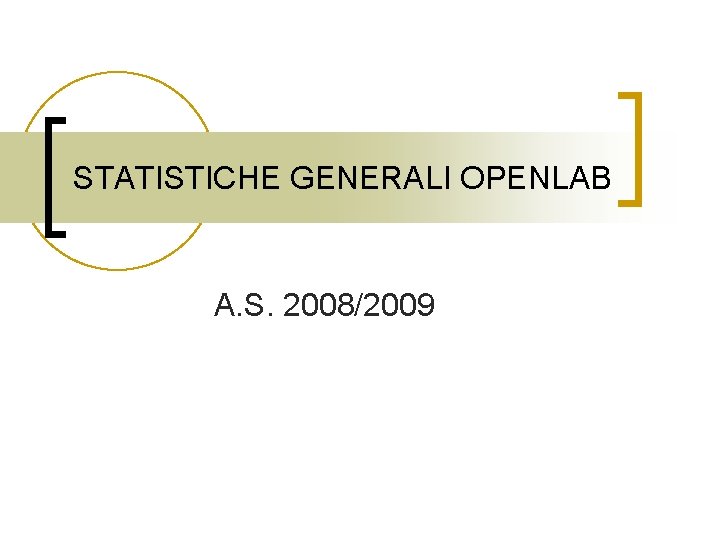 STATISTICHE GENERALI OPENLAB

A.S. 2008/2009